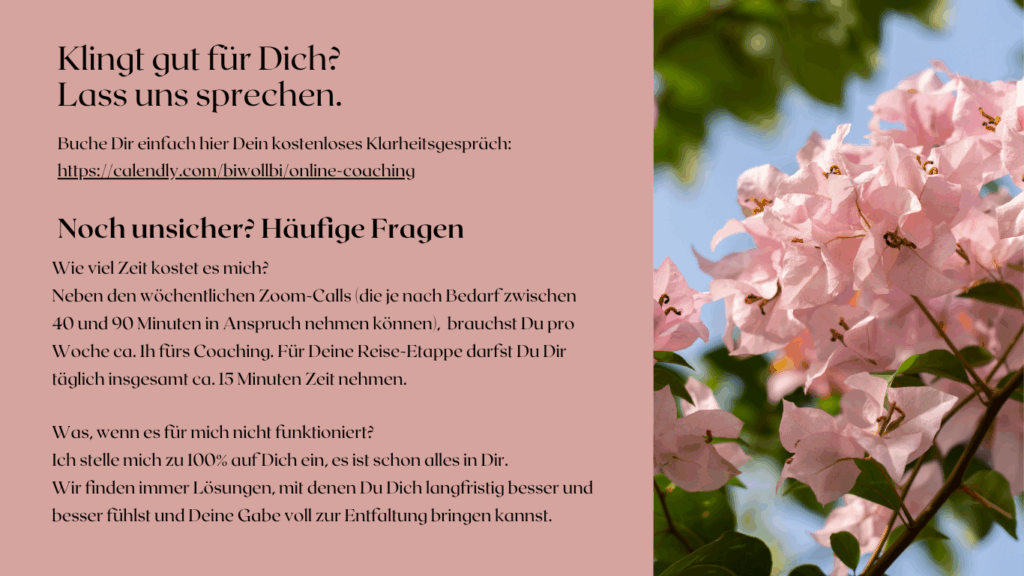 Klingt gut für Dich?
Lass uns sprechen.

Buche Dir einfach hier Dein kostenloses Klarheitsgespräch:
https://calendly.com/biwollbi/online-coaching

Noch unsicher? Häufige Fragen

Wie viel Zeit kostet es mich?
Neben den wöchentlichen Zoom-Calls (die je nach Bedarf zwischen 40 und 90 Minuten in Anspruch nehmen können), brauchst Du pro Woche ca. 1h fürs Coaching. Für Deine Reise-Etappe darfst Du Dir täglich insgesamt ca. 15 Minuten Zeit nehmen.

Was, wenn es für mich nicht funktioniert?
Ich stelle mich zu 100% auf Dich ein, es ist schon alles in Dir.
Wir finden immer Lösungen, mit denen Du Dich langfristig besser und besser fühlst und Deine Gabe voll zur Entfaltung bringen kannst.